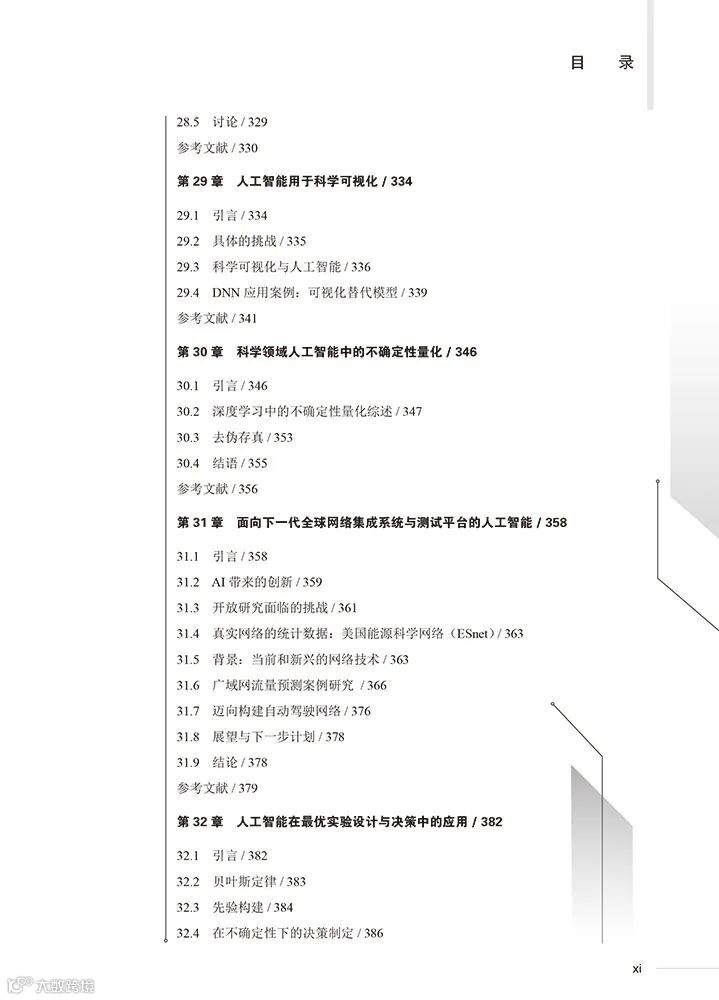 目　录

28.5　讨论 / 329
参考文献 / 330

第 29 章　人工智能用于科学可视化 / 334

29.1　引言 / 334
29.2　具体的挑战 / 335
29.3　科学可视化与人工智能 / 336
29.4　DNN 应用案例：可视化替代模型 / 339
参考文献 / 341

第 30 章　科学领域人工智能中的不确定性量化 / 346

30.1　引言 / 346
30.2　深度学习中的不确定性量化综述 / 347
30.3　去伪存真 / 353
30.4　结语 / 355
参考文献 / 356

第 31 章　面向下一代全球网络集成系统与测试平台的人工智能 / 358

31.1　引言 / 358
31.2　AI 带来的创新 / 359
31.3　开放研究面临的挑战 / 361
31.4　真实网络的统计数据：美国能源科学网络（ESnet）/ 363
31.5　背景：当前和新兴的网络技术 / 363
31.6　广域网流量预测案例研究 / 366
31.7　迈向构建自动驾驶网络 / 376
31.8　展望与下一步计划 / 378
31.9　结论 / 378
参考文献 / 379

第 32 章　人工智能在最优实验设计与决策中的应用 / 382

32.1　引言 / 382
32.2　贝叶斯定律 / 383
32.3　先验构建 / 384
32.4　在不确定性下的决策制定 / 386

xi

大数跨境